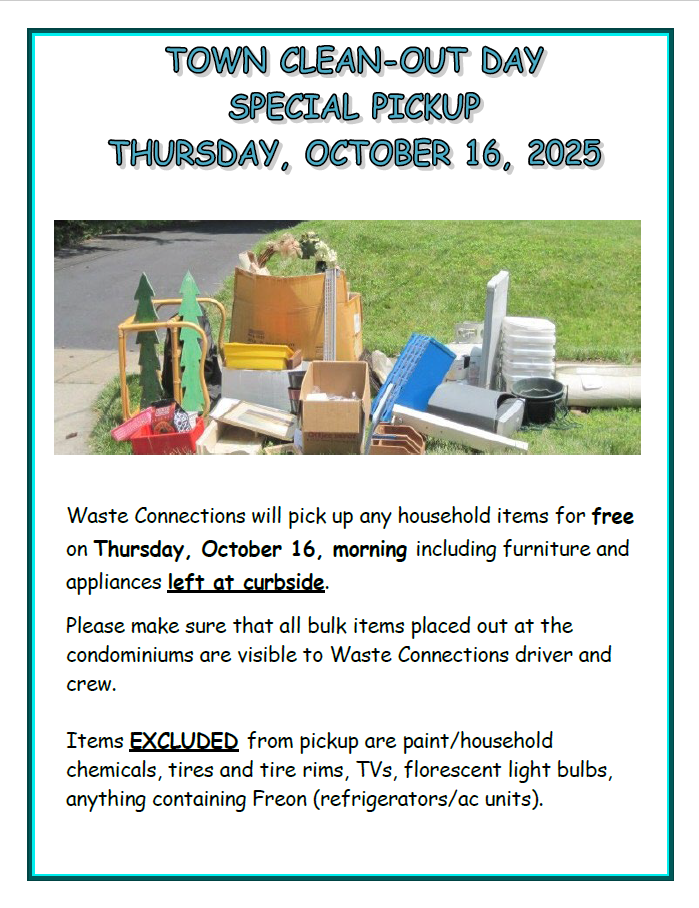 TOWN CLEAN-OUT DAY
SPECIAL PICKUP
THURSDAY, OCTOBER 16, 2025

Waste Connections will pick up any household items for free on Thursday, October 16, morning including furniture and appliances left at curbside.

Please make sure that all bulk items placed out at the condominiums are visible to Waste Connections driver and crew.

Items EXCLUDED from pickup are paint/household chemicals, tires and tire rims, TVs, florescent light bulbs, anything containing Freon (refrigerators/ac units).